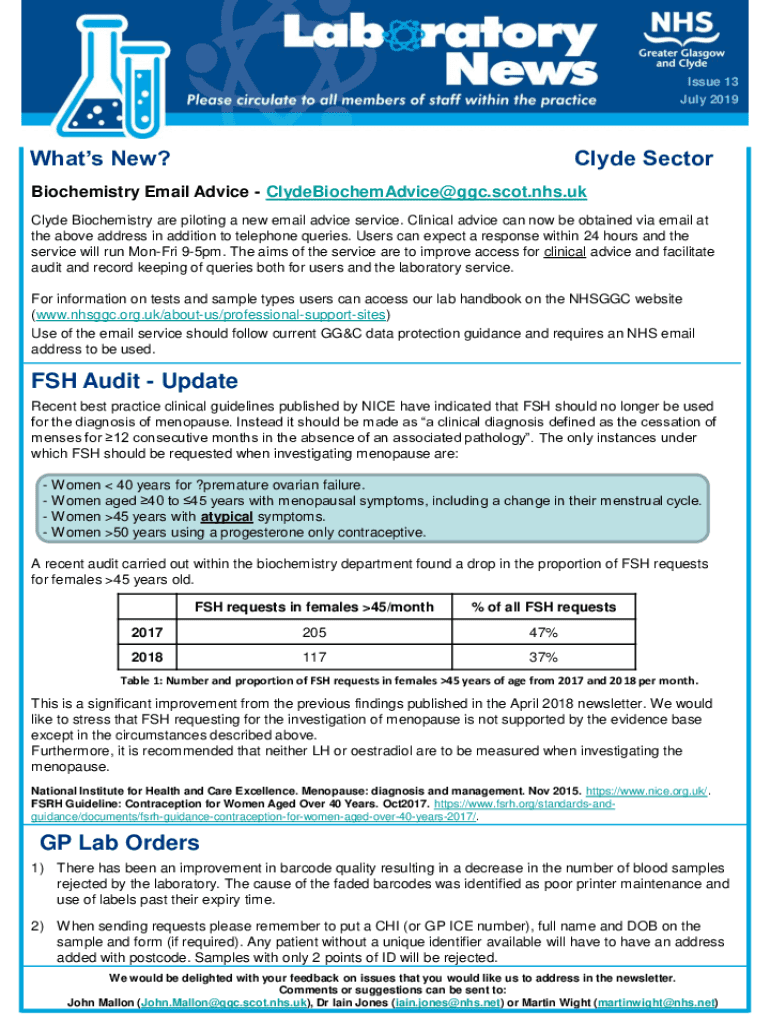 Laboratory News

Please circulate to all members of staff within the practice

NHS
Greater Glasgow and Clyde

Issue 13
July 2019

What's New?

Clyde Sector

Biochemistry Email Advice - ClydeBiochemAdvice@ggc.scot.nhs.uk

Clyde Biochemistry are piloting a new email advice service. Clinical advice can now be obtained via email at the above address in addition to telephone queries. Users can expect a response within 24 hours and the service will run Mon-Fri 9-5pm. The aims of the service are to improve access for clinical advice and facilitate audit and record keeping of queries both for users and the laboratory service.

For information on tests and sample types users can access our lab handbook on the NHSGGC website (www.nhsggc.org.uk/about-us/professional-support-sites)
Use of the email service should follow current GG&C data protection guidance and requires an NHS email address to be used.

FSH Audit - Update

Recent best practice clinical guidelines published by NICE have indicated that FSH should no longer be used for the diagnosis of menopause. Instead it should be made as "a clinical diagnosis defined as the cessation of menses for ≥12 consecutive months in the absence of an associated pathology". The only instances under which FSH should be requested when investigating menopause are:

- Women < 40 years for ?premature ovarian failure.
- Women aged ≥40 to ≤45 years with menopausal symptoms, including a change in their menstrual cycle.
- Women >45 years with atypical symptoms.
- Women >50 years using a progesterone only contraceptive.

A recent audit carried out within the biochemistry department found a drop in the proportion of FSH requests for females >45 years old.

| | FSH requests in females >45/month | % of all FSH requests |
|---|---|---|
| 2017 | 205 | 47% |
| 2018 | 117 | 37% |

Table 1: Number and proportion of FSH requests in females >45 years of age from 2017 and 2018 per month.

This is a significant improvement from the previous findings published in the April 2018 newsletter. We would like to stress that FSH requesting for the investigation of menopause is not supported by the evidence base except in the circumstances described above.
Furthermore, it is recommended that neither LH or oestradiol are to be measured when investigating the menopause.

National Institute for Health and Care Excellence. Menopause: diagnosis and management. Nov 2015. https://www.nice.org.uk/.
FSRH Guideline: Contraception for Women Aged Over 40 Years. Oct2017. https://www.fsrh.org/standards-and-guidance/documents/fsrh-guidance-contraception-for-women-aged-over-40-years-2017/.

GP Lab Orders

1) There has been an improvement in barcode quality resulting in a decrease in the number of blood samples rejected by the laboratory. The cause of the faded barcodes was identified as poor printer maintenance and use of labels past their expiry time.

2) When sending requests please remember to put a CHI (or GP ICE number), full name and DOB on the sample and form (if required). Any patient without a unique identifier available will have to have an address added with postcode. Samples with only 2 points of ID will be rejected.

We would be delighted with your feedback on issues that you would like us to address in the newsletter.
Comments or suggestions can be sent to:
John Mallon (John.Mallon@ggc.scot.nhs.uk), Dr Iain Jones (iain.jones@nhs.net) or Martin Wight (martinwight@nhs.net)